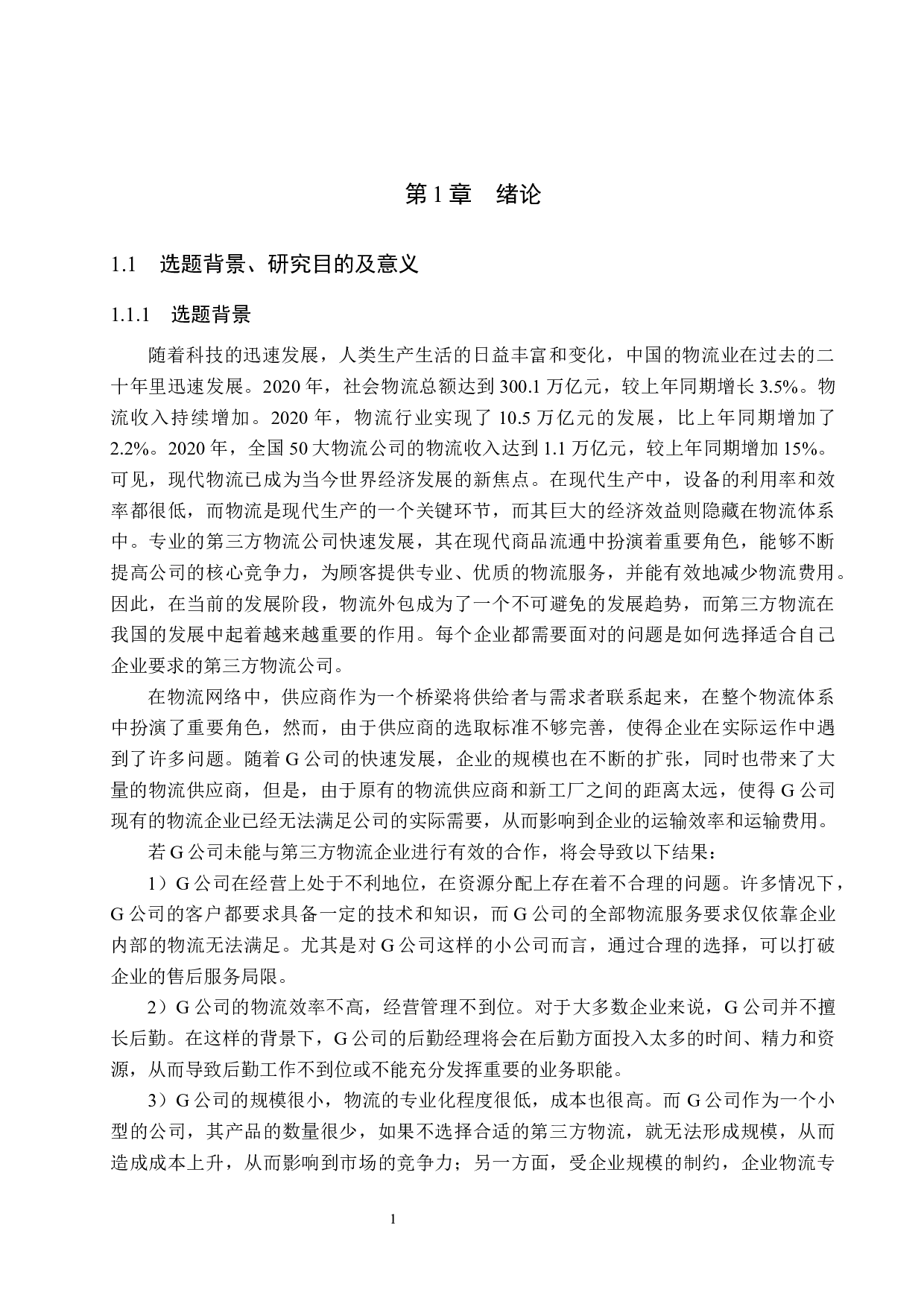 第 1 章　绪论

1.1　选题背景、研究目的及意义

1.1.1　选题背景

随着科技的迅速发展，人类生产生活的日益丰富和变化，中国的物流业在过去的二十年里迅速发展。2020 年，社会物流总额达到 300.1 万亿元，较上年同期增长 3.5%。物流收入持续增加。2020 年，物流行业实现了 10.5 万亿元的发展，比上年同期增加了 2.2%。2020 年，全国 50 大物流公司的物流收入达到 1.1 万亿元，较上年同期增加 15%。可见，现代物流已成为当今世界经济发展的新焦点。在现代生产中，设备的利用率和效率都很低，而物流是现代生产的一个关键环节，而其巨大的经济效益则隐藏在物流体系中。专业的第三方物流公司快速发展，其在现代商品流通中扮演着重要角色，能够不断提高公司的核心竞争力，为顾客提供专业、优质的物流服务，并能有效地减少物流费用。因此，在当前的发展阶段，物流外包成为了一个不可避免的发展趋势，而第三方物流在我国的发展中起着越来越重要的作用。每个企业都需要面对的问题是如何选择适合自己企业要求的第三方物流公司。

在物流网络中，供应商作为一个桥梁将供给者与需求者联系起来，在整个物流体系中扮演了重要角色，然而，由于供应商的选取标准不够完善，使得企业在实际运作中遇到了许多问题。随着 G 公司的快速发展，企业的规模也在不断的扩张，同时也带来了大量的物流供应商，但是，由于原有的物流供应商和新工厂之间的距离太远，使得 G 公司现有的物流企业已经无法满足公司的实际需要，从而影响到企业的运输效率和运输费用。

若 G 公司未能与第三方物流企业进行有效的合作，将会导致以下结果：

1）G 公司在经营上处于不利地位，在资源分配上存在着不合理的问题。许多情况下，G 公司的客户都要求具备一定的技术和知识，而 G 公司的全部物流服务要求仅依靠企业内部的物流无法满足。尤其是对 G 公司这样的小公司而言，通过合理的选择，可以打破企业的售后服务局限。

2）G 公司的物流效率不高，经营管理不到位。对于大多数企业来说，G 公司并不擅长后勤。在这样的背景下，G 公司的后勤经理将会在后勤方面投入太多的时间、精力和资源，从而导致后勤工作不到位或不能充分发挥重要的业务职能。

3）G 公司的规模很小，物流的专业化程度很低，成本也很高。而 G 公司作为一个小型的公司，其产品的数量很少，如果不选择合适的第三方物流，就无法形成规模，从而造成成本上升，从而影响到市场的竞争力；另一方面，受企业规模的制约，企业物流专

1